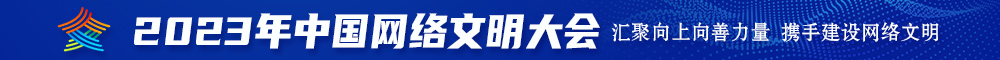 2023年中国网络文明大会 汇聚向上向善力量 携手建设网络文明